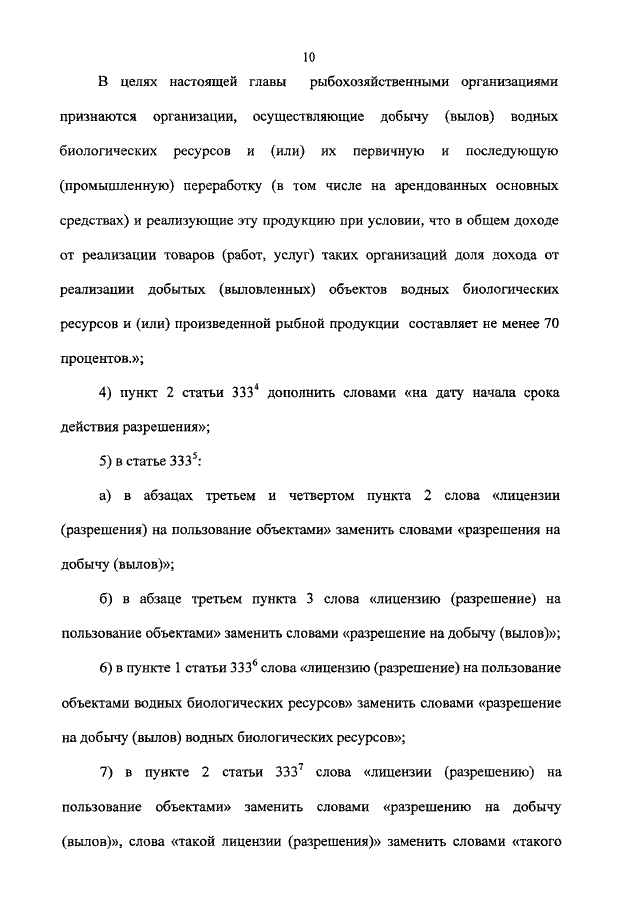 10

В целях настоящей главы рыбохозяйственными организациями признаются организации, осуществляющие добычу (вылов) водных биологических ресурсов и (или) их первичную и последующую (промышленную) переработку (в том числе на арендованных основных средствах) и реализующие эту продукцию при условии, что в общем доходе от реализации товаров (работ, услуг) таких организаций доля дохода от реализации добытых (выловленных) объектов водных биологических ресурсов и (или) произведенной рыбной продукции составляет не менее 70 процентов.»;

4) пункт 2 статьи $333^4$ дополнить словами «на дату начала срока действия разрешения»;

5) в статье $333^5$:

а) в абзацах третьем и четвертом пункта 2 слова «лицензии (разрешения) на пользование объектами» заменить словами «разрешения на добычу (вылов)»;

б) в абзаце третьем пункта 3 слова «лицензию (разрешение) на пользование объектами» заменить словами «разрешение на добычу (вылов)»;

6) в пункте 1 статьи $333^6$ слова «лицензию (разрешение) на пользование объектами водных биологических ресурсов» заменить словами «разрешение на добычу (вылов) водных биологических ресурсов»;

7) в пункте 2 статьи $333^7$ слова «лицензии (разрешению) на пользование объектами» заменить словами «разрешению на добычу (вылов)», слова «такой лицензии (разрешения)» заменить словами «такого